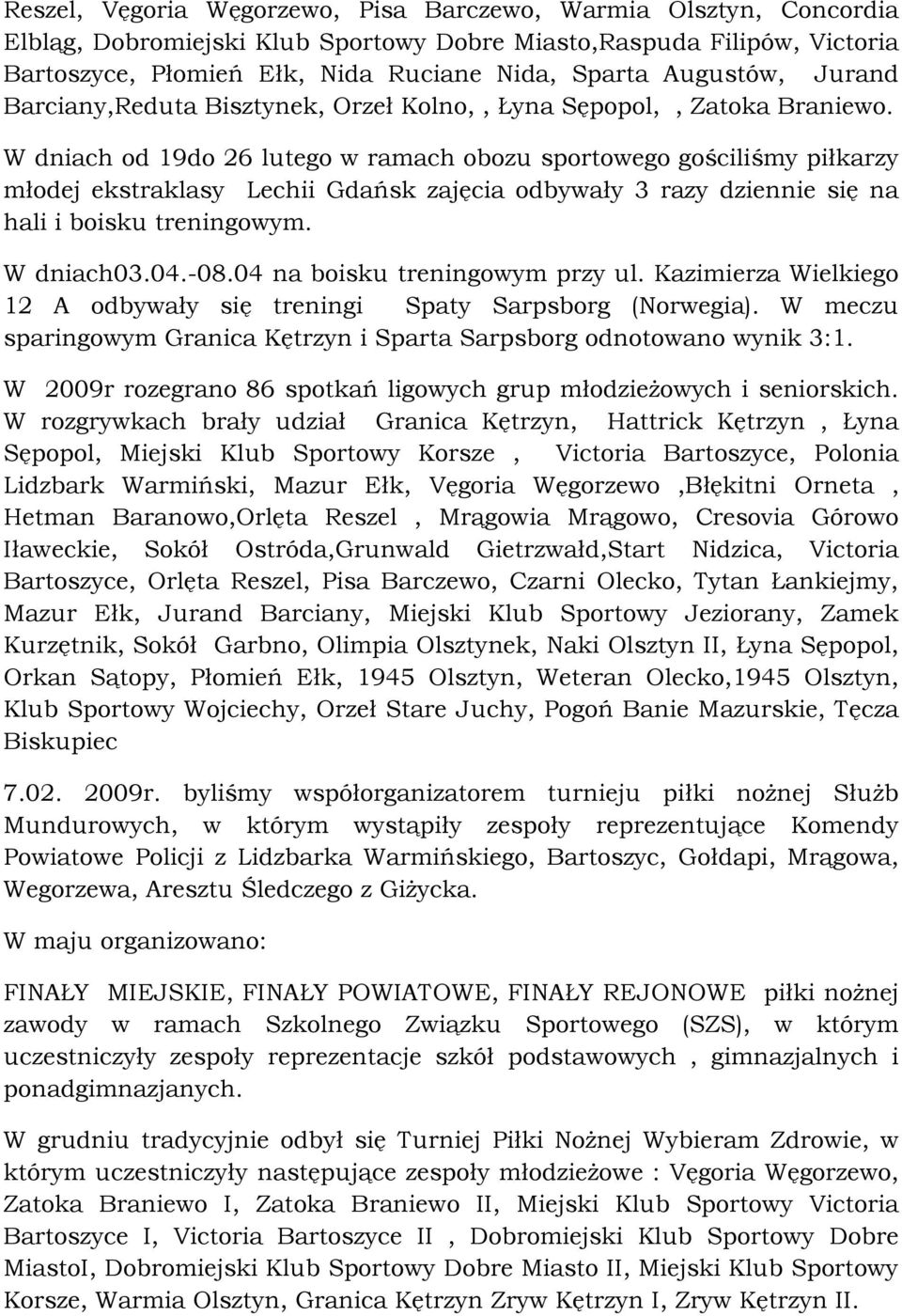 Reszel, Vęgoria Węgorzewo, Pisa Barczewo, Warmia Olsztyn, Concordia Elbląg, Dobromiejski Klub Sportowy Dobre Miasto,Raspuda Filipów, Victoria Bartoszyce, Płomień Ełk, Nida Ruciane Nida, Sparta Augustów, Jurand Barciany,Reduta Bisztynek, Orzeł Kolno, , Łyna Sępopol, , Zatoka Braniewo.

W dniach od 19do 26 lutego w ramach obozu sportowego gościliśmy piłkarzy młodej ekstraklasy Lechii Gdańsk zajęcia odbywały 3 razy dziennie się na hali i boisku treningowym.

W dniach03.04.-08.04 na boisku treningowym przy ul. Kazimierza Wielkiego 12 A odbywały się treningi Spaty Sarpsborg (Norwegia). W meczu sparingowym Granica Kętrzyn i Sparta Sarpsborg odnotowano wynik 3:1.

W 2009r rozegrano 86 spotkań ligowych grup młodzieżowych i seniorskich. W rozgrywkach brały udział Granica Kętrzyn, Hattrick Kętrzyn , Łyna Sępopol, Miejski Klub Sportowy Korsze , Victoria Bartoszyce, Polonia Lidzbark Warmiński, Mazur Ełk, Vęgoria Węgorzewo ,Błękitni Orneta , Hetman Baranowo,Orlęta Reszel , Mrągowia Mrągowo, Cresovia Górowo Iławeckie, Sokół Ostróda,Grunwald Gietrzwałd,Start Nidzica, Victoria Bartoszyce, Orlęta Reszel, Pisa Barczewo, Czarni Olecko, Tytan Łankiejmy, Mazur Ełk, Jurand Barciany, Miejski Klub Sportowy Jeziorany, Zamek Kurzętnik, Sokół Garbno, Olimpia Olsztynek, Naki Olsztyn II, Łyna Sępopol, Orkan Sątopy, Płomień Ełk, 1945 Olsztyn, Weteran Olecko,1945 Olsztyn, Klub Sportowy Wojciechy, Orzeł Stare Juchy, Pogoń Banie Mazurskie, Tęcza Biskupiec

7.02. 2009r. byliśmy współorganizatorem turnieju piłki nożnej Służb Mundurowych, w którym wystąpiły zespoły reprezentujące Komendy Powiatowe Policji z Lidzbarka Warmińskiego, Bartoszyc, Gołdapi, Mrągowa, Wegorzewa, Aresztu Śledczego z Giżycka.

W maju organizowano:

FINAŁY MIEJSKIE, FINAŁY POWIATOWE, FINAŁY REJONOWE piłki nożnej zawody w ramach Szkolnego Związku Sportowego (SZS), w którym uczestniczyły zespoły reprezentacje szkół podstawowych , gimnazjalnych i ponadgimnazjanych.

W grudniu tradycyjnie odbył się Turniej Piłki Nożnej Wybieram Zdrowie, w którym uczestniczyły następujące zespoły młodzieżowe : Vęgoria Węgorzewo, Zatoka Braniewo I, Zatoka Braniewo II, Miejski Klub Sportowy Victoria Bartoszyce I, Victoria Bartoszyce II , Dobromiejski Klub Sportowy Dobre MiastoI, Dobromiejski Klub Sportowy Dobre Miasto II, Miejski Klub Sportowy Korsze, Warmia Olsztyn, Granica Kętrzyn Zryw Kętrzyn I, Zryw Kętrzyn II.